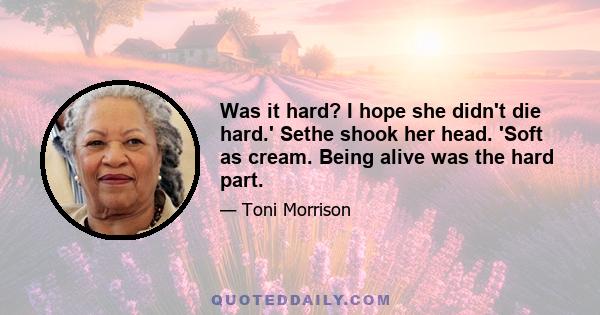 Was it hard? I hope she didn't die hard.' Sethe shook her head. 'Soft as cream. Being alive was the hard part.

— Toni Morrison

QUOTEDDAILY.COM